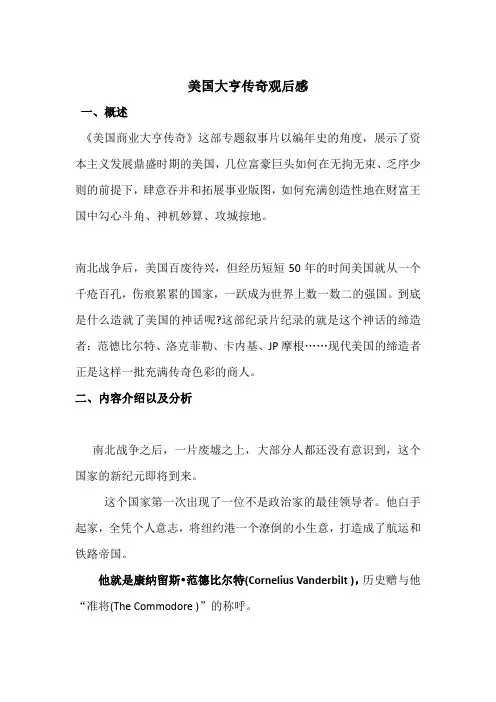 美国大亨传奇观后感

一、概述

《美国商业大亨传奇》这部专题叙事片以编年史的角度，展示了资本主义发展鼎盛时期的美国，几位富豪巨头如何在无拘无束、乏序少则的前提下，肆意吞并和拓展事业版图，如何充满创造性地在财富王国中勾心斗角、神机妙算、攻城掠地。

南北战争后，美国百废待兴，但经历短短 50 年的时间美国就从一个千疮百孔，伤痕累累的国家，一跃成为世界上数一数二的强国。到底是什么造就了美国的神话呢?这部纪录片纪录的就是这个神话的缔造者：范德比尔特、洛克菲勒、卡内基、JP 摩根……现代美国的缔造者正是这样一批充满传奇色彩的商人。

二、内容介绍以及分析

南北战争之后，一片废墟之上，大部分人都还没有意识到，这个国家的新纪元即将到来。

这个国家第一次出现了一位不是政治家的最佳领导者。他白手起家，全凭个人意志，将纽约港一个潦倒的小生意，打造成了航运和铁路帝国。

他就是康纳留斯•范德比尔特(Cornelius Vanderbilt )，历史赠与他“准将(The Commodore )”的称呼。